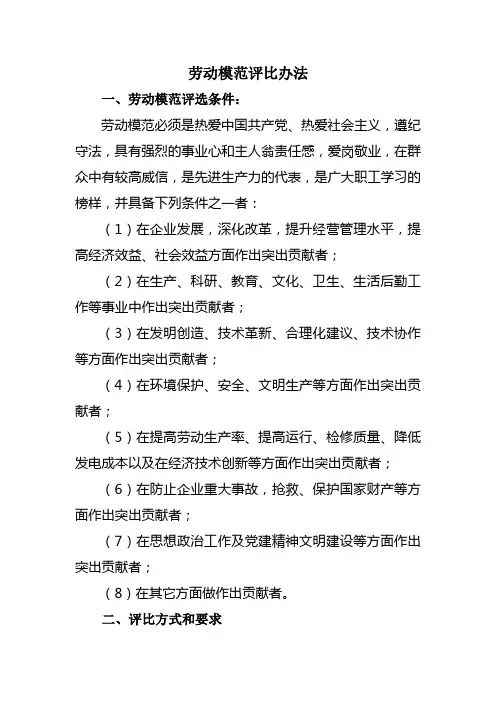 劳动模范评比办法

一、劳动模范评选条件：

劳动模范必须是热爱中国共产党、热爱社会主义，遵纪守法，具有强烈的事业心和主人翁责任感，爱岗敬业，在群众中有较高威信，是先进生产力的代表，是广大职工学习的榜样，并具备下列条件之一者：

（1）在企业发展，深化改革，提升经营管理水平，提高经济效益、社会效益方面作出突出贡献者；

（2）在生产、科研、教育、文化、卫生、生活后勤工作等事业中作出突出贡献者；

（3）在发明创造、技术革新、合理化建议、技术协作等方面作出突出贡献者；

（4）在环境保护、安全、文明生产等方面作出突出贡献者；

（5）在提高劳动生产率、提高运行、检修质量、降低发电成本以及在经济技术创新等方面作出突出贡献者；

（6）在防止企业重大事故，抢救、保护国家财产等方面作出突出贡献者；

（7）在思想政治工作及党建精神文明建设等方面作出突出贡献者；

（8）在其它方面做作出贡献者。

二、评比方式和要求